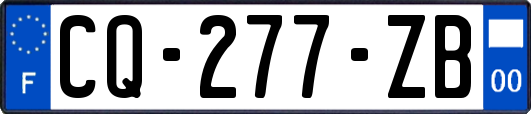 F

CQ-277-ZB

00